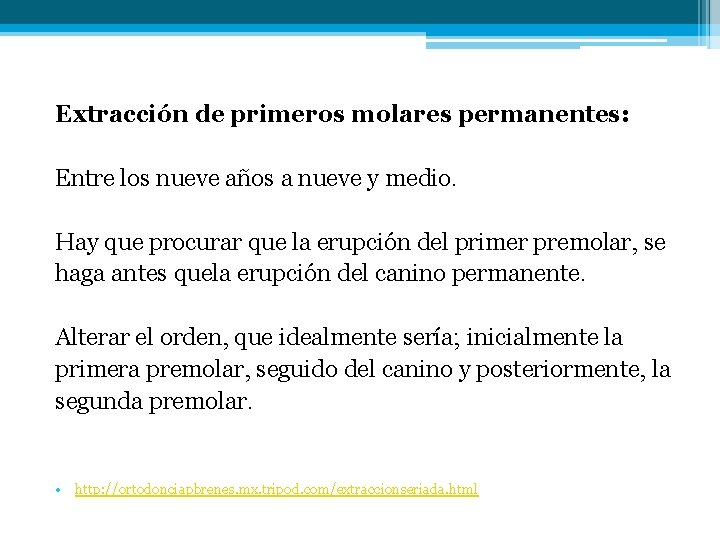 **Extracción de primeros molares permanentes:**

Entre los nueve años a nueve y medio.

Hay que procurar que la erupción del primer premolar, se haga antes quela erupción del canino permanente.

Alterar el orden, que idealmente sería; inicialmente la primera premolar, seguido del canino y posteriormente, la segunda premolar.

• http://ortodonciapbrenes.mx.tripod.com/extraccionseriada.html